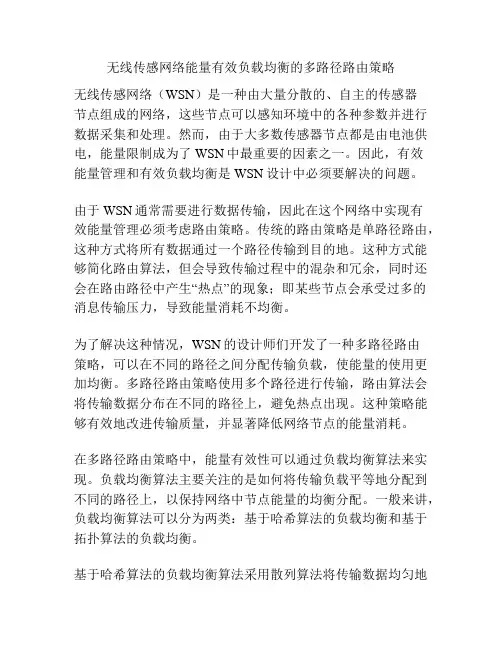 无线传感网络能量有效负载均衡的多路径路由策略

无线传感网络（WSN）是一种由大量分散的、自主的传感器节点组成的网络，这些节点可以感知环境中的各种参数并进行数据采集和处理。然而，由于大多数传感器节点都是由电池供电，能量限制成为了 WSN 中最重要的因素之一。因此，有效能量管理和有效负载均衡是 WSN 设计中必须要解决的问题。

由于 WSN 通常需要进行数据传输，因此在这个网络中实现有效能量管理必须考虑路由策略。传统的路由策略是单路径路由，这种方式将所有数据通过一个路径传输到目的地。这种方式能够简化路由算法，但会导致传输过程中的混杂和冗余，同时还会在路由路径中产生“热点”的现象：即某些节点会承受过多的消息传输压力，导致能量消耗不均衡。

为了解决这种情况，WSN 的设计师们开发了一种多路径路由策略，可以在不同的路径之间分配传输负载，使能量的使用更加均衡。多路径路由策略使用多个路径进行传输，路由算法会将传输数据分布在不同的路径上，避免热点出现。这种策略能够有效地改进传输质量，并显著降低网络节点的能量消耗。

在多路径路由策略中，能量有效性可以通过负载均衡算法来实现。负载均衡算法主要关注的是如何将传输负载平等地分配到不同的路径上，以保持网络中节点能量的均衡分配。一般来讲，负载均衡算法可以分为两类：基于哈希算法的负载均衡和基于拓扑算法的负载均衡。

基于哈希算法的负载均衡算法采用散列算法将传输数据均匀地